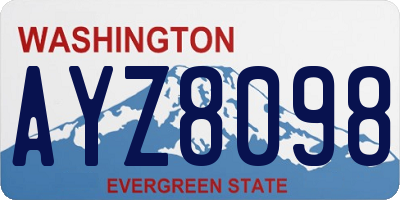 WASHINGTON
AYZ8098
EVERGREEN STATE